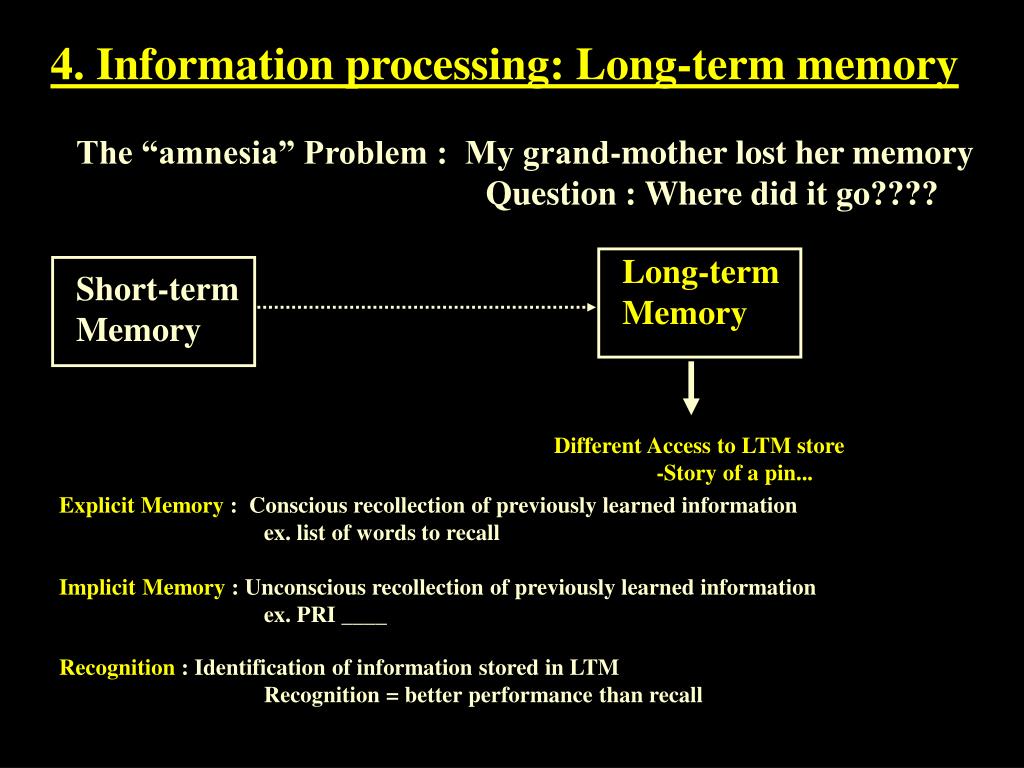 4. Information processing: Long-term memory

The “amnesia” Problem : My grand-mother lost her memory
Question : Where did it go????

Short-term Memory

Long-term Memory

Different Access to LTM store
-Story of a pin...

Explicit Memory : Conscious recollection of previously learned information
ex. list of words to recall

Implicit Memory : Unconscious recollection of previously learned information
ex. PRI ____

Recognition : Identification of information stored in LTM
Recognition = better performance than recall